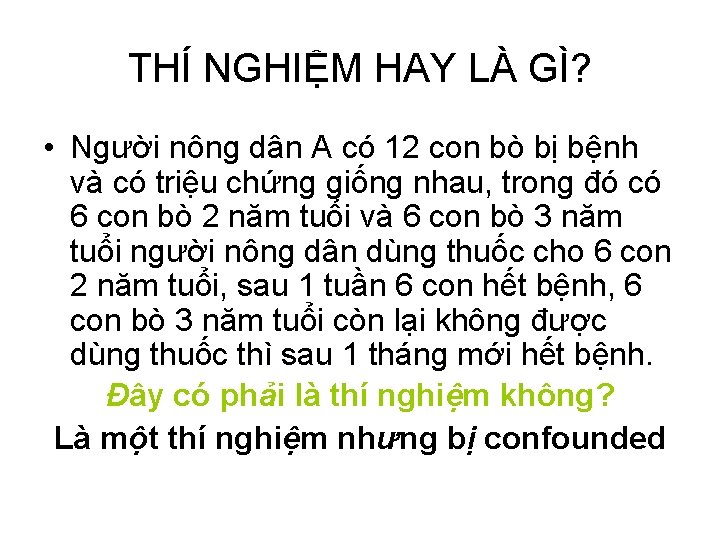 THÍ NGHIỆM HAY LÀ GÌ?

• Người nông dân A có 12 con bò bị bệnh và có triệu chứng giống nhau, trong đó có 6 con bò 2 năm tuổi và 6 con bò 3 năm tuổi người nông dân dùng thuốc cho 6 con 2 năm tuổi, sau 1 tuần 6 con hết bệnh, 6 con bò 3 năm tuổi còn lại không được dùng thuốc thì sau 1 tháng mới hết bệnh.

Đây có phải là thí nghiệm không?

Là một thí nghiệm nhưng bị confounded